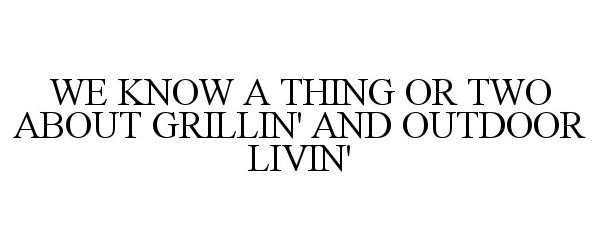 WE KNOW A THING OR TWO ABOUT GRILLIN' AND OUTDOOR LIVIN'